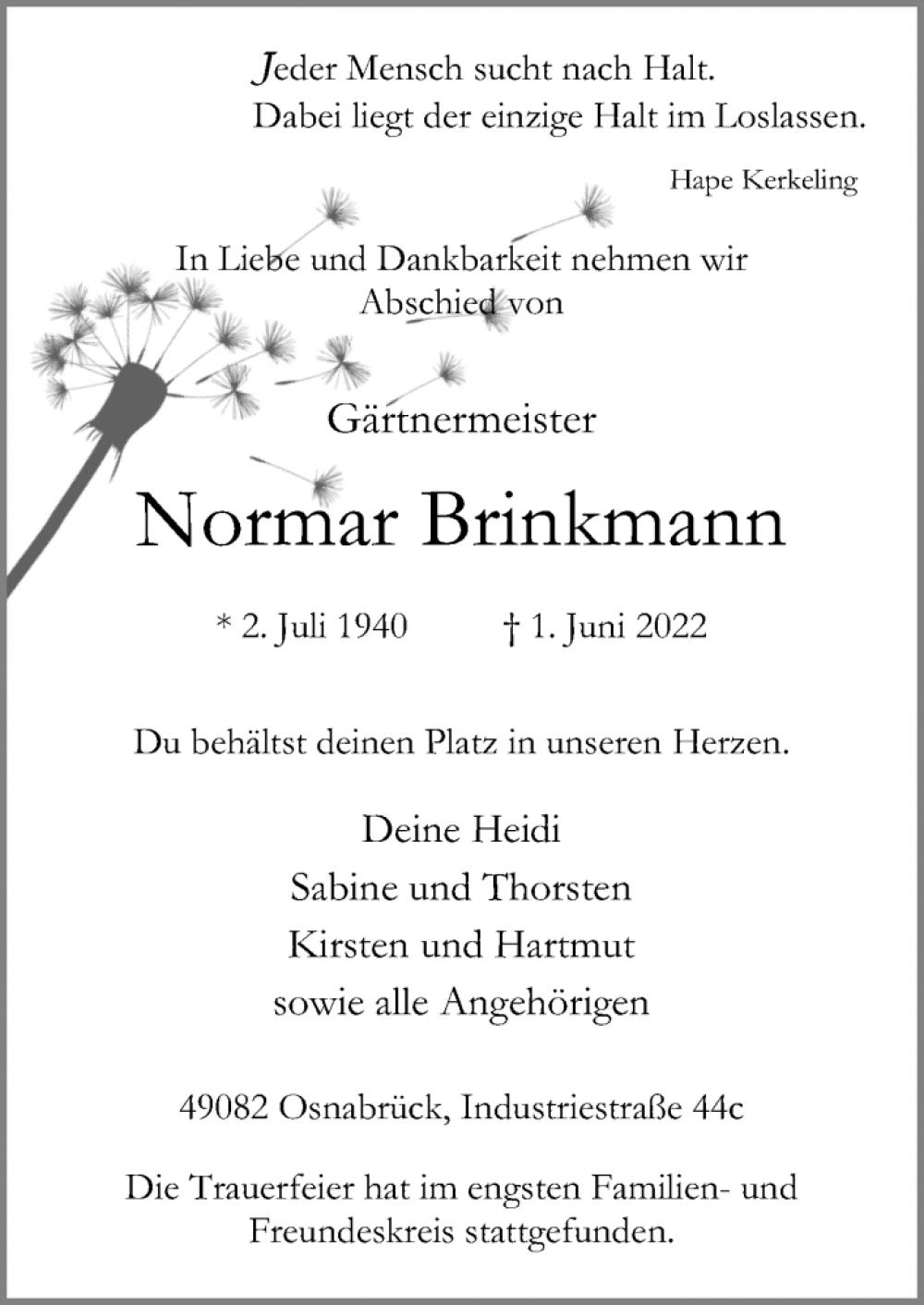 Jeder Mensch sucht nach Halt.
Dabei liegt der einzige Halt im Loslassen.

Hape Kerkeling

In Liebe und Dankbarkeit nehmen wir Abschied von

Gärtnermeister

Normar Brinkmann

* 2. Juli 1940 † 1. Juni 2022

Du behältst deinen Platz in unseren Herzen.

Deine Heidi
Sabine und Thorsten
Kirsten und Hartmut
sowie alle Angehörigen

49082 Osnabrück, Industriestraße 44c

Die Trauerfeier hat im engsten Familien- und Freundeskreis stattgefunden.